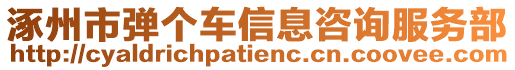 涿州市弹个车信息咨询服务部
http://cyaldrichpatienc.cn.coovee.com